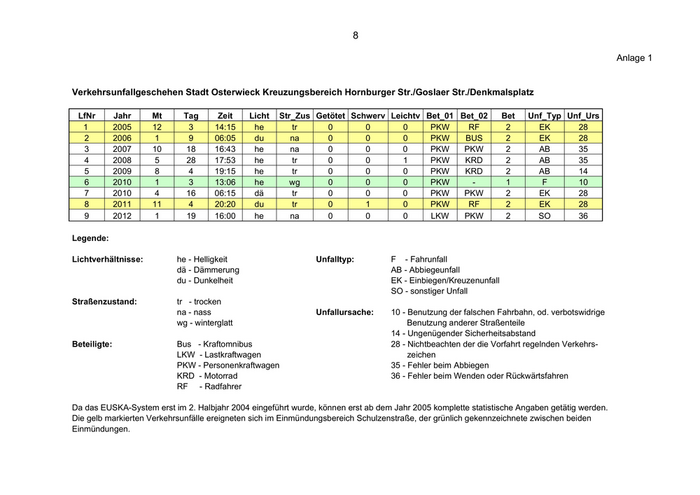 8

Anlage 1

Verkehrsunfallgeschehen Stadt Osterwieck Kreuzungsbereich Hornburger Str./Goslaer Str./Denkmalsplatz

| LfNr | Jahr | Mt | Tag | Zeit | Licht | Str_Zus | Getötet | Schwerv | Leichtv | Bet_01 | Bet_02 | Bet | Unf_Typ | Unf_Urs |
|---|---|---|---|---|---|---|---|---|---|---|---|---|---|---|
| 1 | 2005 | 12 | 3 | 14:15 | he | tr | 0 | 0 | 0 | PKW | RF | 2 | EK | 28 |
| 2 | 2006 | 1 | 9 | 06:05 | du | na | 0 | 0 | 0 | PKW | BUS | 2 | EK | 28 |
| 3 | 2007 | 10 | 18 | 16:43 | he | na | 0 | 0 | 0 | PKW | PKW | 2 | AB | 35 |
| 4 | 2008 | 5 | 28 | 17:53 | he | tr | 0 | 0 | 1 | PKW | KRD | 2 | AB | 35 |
| 5 | 2009 | 8 | 4 | 19:15 | he | tr | 0 | 0 | 0 | PKW | KRD | 2 | AB | 14 |
| 6 | 2010 | 1 | 3 | 13:06 | he | wg | 0 | 0 | 0 | PKW | - | 1 | F | 10 |
| 7 | 2010 | 4 | 16 | 06:15 | dä | tr | 0 | 0 | 0 | PKW | PKW | 2 | EK | 28 |
| 8 | 2011 | 11 | 4 | 20:20 | du | tr | 0 | 1 | 0 | PKW | RF | 2 | EK | 28 |
| 9 | 2012 | 1 | 19 | 16:00 | he | na | 0 | 0 | 0 | LKW | PKW | 2 | SO | 36 |

Legende:

Lichtverhältnisse: he - Helligkeit
dä - Dämmerung
du - Dunkelheit

Straßenzustand: tr - trocken
na - nass
wg - winterglatt

Beteiligte: Bus - Kraftomnibus
LKW - Lastkraftwagen
PKW - Personenkraftwagen
KRD - Motorrad
RF - Radfahrer

Unfalltyp: F - Fahrunfall
AB - Abbiegeunfall
EK - Einbiegen/Kreuzenunfall
SO - sonstiger Unfall

Unfallursache: 10 - Benutzung der falschen Fahrbahn, od. verbotswidrige Benutzung anderer Straßenteile
14 - Ungenügender Sicherheitsabstand
28 - Nichtbeachten der die Vorfahrt regelnden Verkehrszeichen
35 - Fehler beim Abbiegen
36 - Fehler beim Wenden oder Rückwärtsfahren

Da das EUSKA-System erst im 2. Halbjahr 2004 eingeführt wurde, können erst ab dem Jahr 2005 komplette statistische Angaben getätig werden. Die gelb markierten Verkehrsunfälle ereigneten sich im Einmündungsbereich Schulzenstraße, der grünlich gekennzeichnete zwischen beiden Einmündungen.